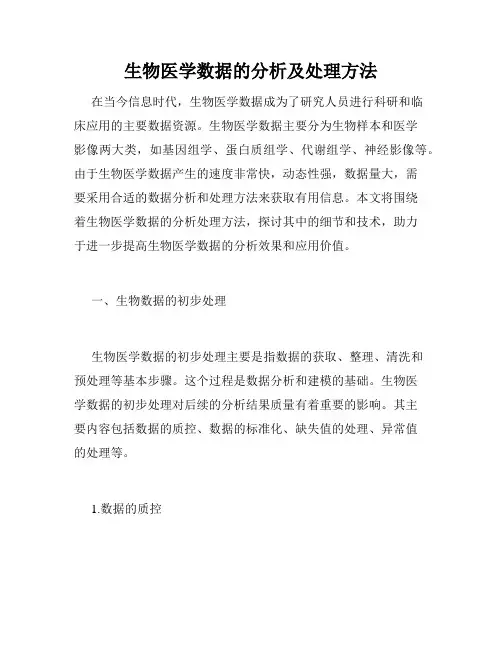 生物医学数据的分析及处理方法

在当今信息时代，生物医学数据成为了研究人员进行科研和临床应用的主要数据资源。生物医学数据主要分为生物样本和医学影像两大类，如基因组学、蛋白质组学、代谢组学、神经影像等。由于生物医学数据产生的速度非常快，动态性强，数据量大，需要采用合适的数据分析和处理方法来获取有用信息。本文将围绕着生物医学数据的分析处理方法，探讨其中的细节和技术，助力于进一步提高生物医学数据的分析效果和应用价值。

一、生物数据的初步处理

生物医学数据的初步处理主要是指数据的获取、整理、清洗和预处理等基本步骤。这个过程是数据分析和建模的基础。生物医学数据的初步处理对后续的分析结果质量有着重要的影响。其主要内容包括数据的质控、数据的标准化、缺失值的处理、异常值的处理等。

1.数据的质控